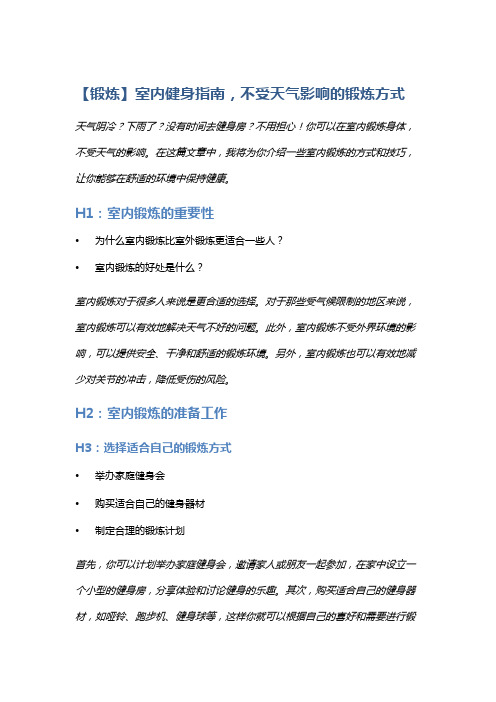 【锻炼】室内健身指南，不受天气影响的锻炼方式

天气阴冷？下雨了？没有时间去健身房？不用担心！你可以在室内锻炼身体，不受天气的影响。在这篇文章中，我将为你介绍一些室内锻炼的方式和技巧，让你能够在舒适的环境中保持健康。

H1：室内锻炼的重要性

• 为什么室内锻炼比室外锻炼更适合一些人？

• 室内锻炼的好处是什么？

室内锻炼对于很多人来说是更合适的选择。对于那些受气候限制的地区来说，室内锻炼可以有效地解决天气不好的问题。此外，室内锻炼不受外界环境的影响，可以提供安全、干净和舒适的锻炼环境。另外，室内锻炼也可以有效地减少对关节的冲击，降低受伤的风险。

H2：室内锻炼的准备工作

H3：选择适合自己的锻炼方式

• 举办家庭健身会

• 购买适合自己的健身器材

• 制定合理的锻炼计划

首先，你可以计划举办家庭健身会，邀请家人或朋友一起参加，在家中设立一个小型的健身房，分享体验和讨论健身的乐趣。其次，购买适合自己的健身器材，如哑铃、跑步机、健身球等，这样你就可以根据自己的喜好和需要进行锻